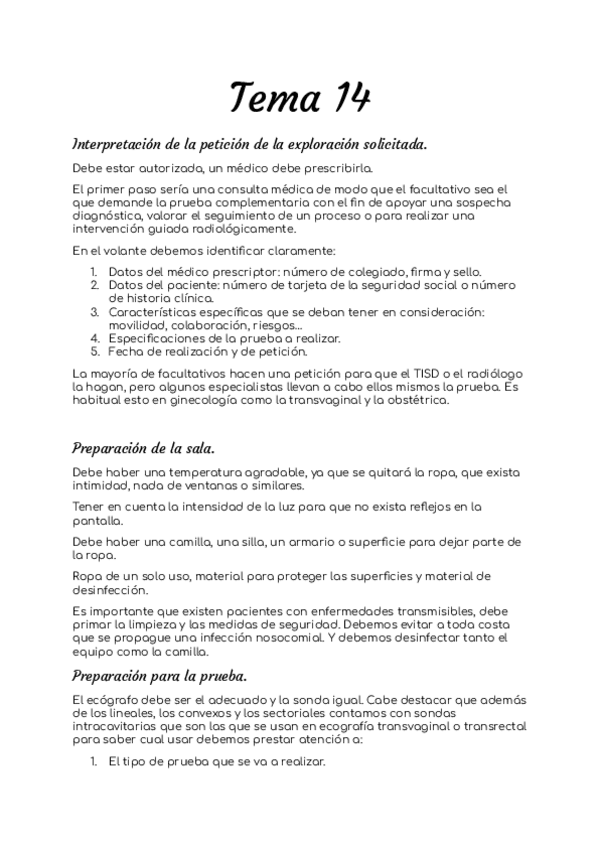 Tema 14

Interpretación de la petición de la exploración solicitada.

Debe estar autorizada, un médico debe prescribirla.

El primer paso sería una consulta médica de modo que el facultativo sea el que demande la prueba complementaria con el fin de apoyar una sospecha diagnóstica, valorar el seguimiento de un proceso o para realizar una intervención guiada radiológicamente.

En el volante debemos identificar claramente:

1. Datos del médico prescriptor: número de colegiado, firma y sello.
2. Datos del paciente: número de tarjeta de la seguridad social o número de historia clínica.
3. Características específicas que se deban tener en consideración: movilidad, colaboración, riesgos...
4. Especificaciones de la prueba a realizar.
5. Fecha de realización y de petición.

La mayoría de facultativos hacen una petición para que el TISD o el radiólogo la hagan, pero algunos especialistas llevan a cabo ellos mismos la prueba. Es habitual esto en ginecología como la transvaginal y la obstétrica.

Preparación de la sala.

Debe haber una temperatura agradable, ya que se quitará la ropa, que exista intimidad, nada de ventanas o similares.

Tener en cuenta la intensidad de la luz para que no exista reflejos en la pantalla.

Debe haber una camilla, una silla, un armario o superficie para dejar parte de la ropa.

Ropa de un solo uso, material para proteger las superficies y material de desinfección.

Es importante que existen pacientes con enfermedades transmisibles, debe primar la limpieza y las medidas de seguridad. Debemos evitar a toda costa que se propague una infección nosocomial. Y debemos desinfectar tanto el equipo como la camilla.

Preparación para la prueba.

El ecógrafo debe ser el adecuado y la sonda igual. Cabe destacar que además de los lineales, los convexos y los sectoriales contamos con sondas intracavitarias que son las que se usan en ecografía transvaginal o transrectal para saber cual usar debemos prestar atención a:

1. El tipo de prueba que se va a realizar.